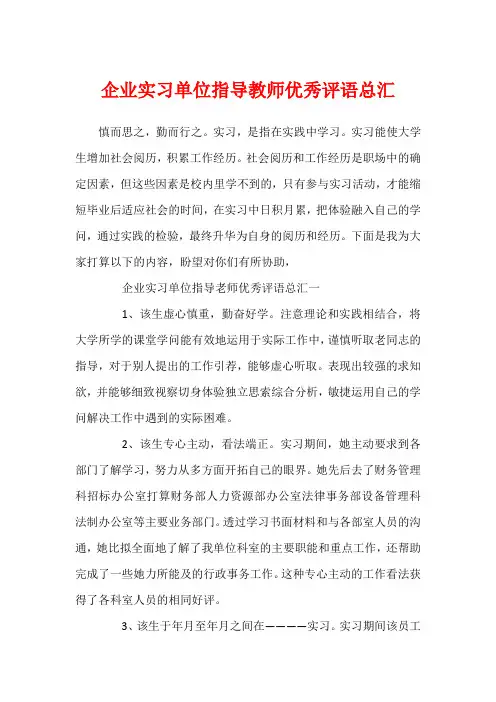 企业实习单位指导教师优秀评语总汇

慎而思之，勤而行之。实习，是指在实践中学习。实习能使大学生增加社会阅历，积累工作经历。社会阅历和工作经历是职场中的确定因素，但这些因素是校内里学不到的，只有参与实习活动，才能缩短毕业后适应社会的时间，在实习中日积月累，把体验融入自己的学问，通过实践的检验，最终升华为自身的阅历和经历。下面是我为大家打算以下的内容，盼望对你们有所协助，

企业实习单位指导老师优秀评语总汇一

1、该生虚心慎重，勤奋好学。注意理论和实践相结合，将大学所学的课堂学问能有效地运用于实际工作中，谨慎听取老同志的指导，对于别人提出的工作引荐，能够虚心听取。表现出较强的求知欲，并能够细致视察切身体验独立思索综合分析，敏捷运用自己的学问解决工作中遇到的实际困难。

2、该生专心主动，看法端正。实习期间，她主动要求到各部门了解学习，努力从多方面开拓自己的眼界。她先后去了财务管理科招标办公室打算财务部人力资源部办公室法律事务部设备管理科法制办公室等主要业务部门。透过学习书面材料和与各部室人员的沟通，她比拟全面地了解了我单位科室的主要职能和重点工作，还帮助完成了一些她力所能及的行政事务工作。这种专心主动的工作看法获得了各科室人员的相同好评。

3、该生于年月至年月之间在————实习。实习期间该员工